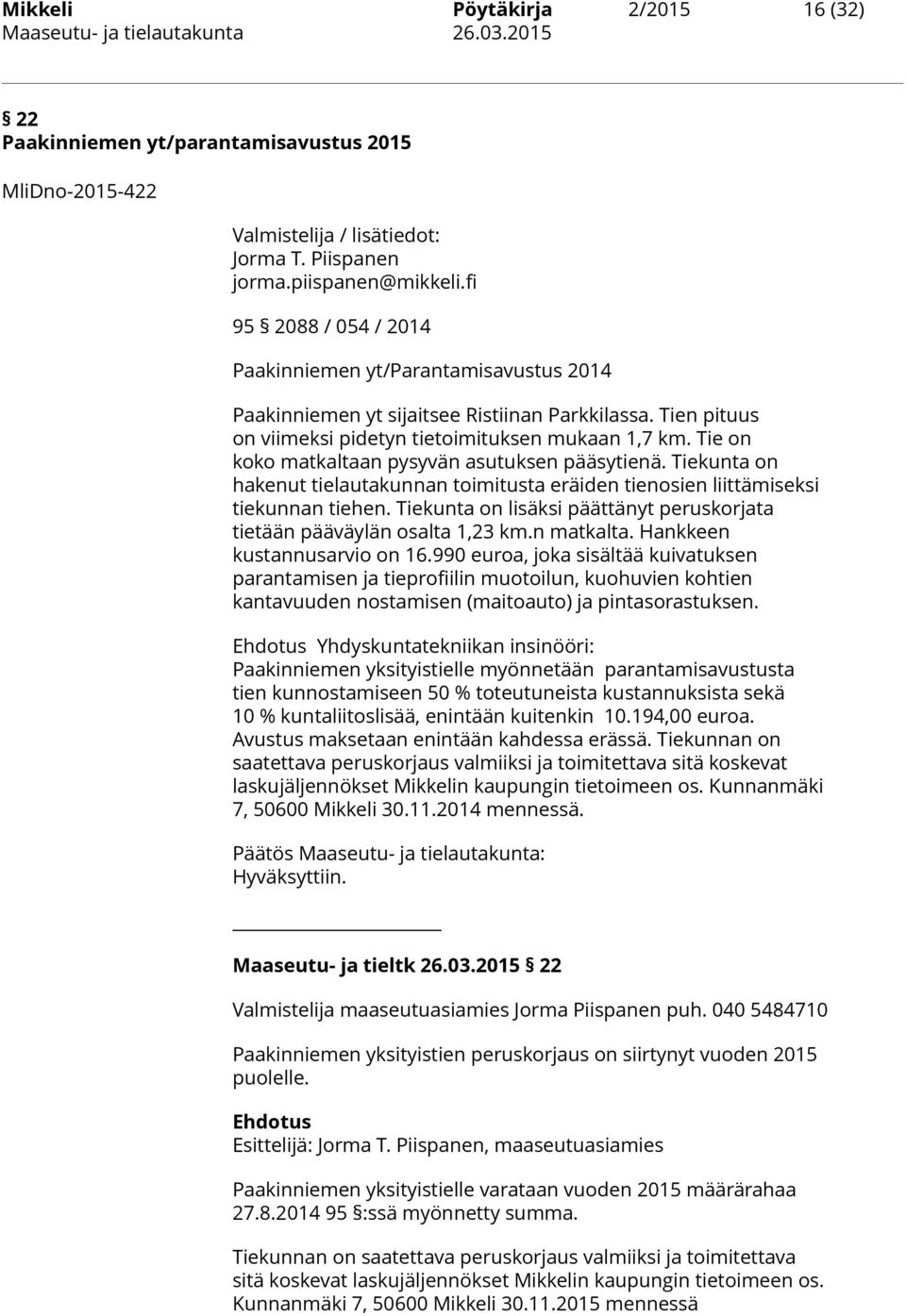 Mikkeli Pöytäkirja 2/2015 16 (32)
Maaseutu- ja tielautakunta 26.03.2015

§ 22
Paakinniemen yt/parantamisavustus 2015

MliDno-2015-422

Valmistelija / lisätiedot:
Jorma T. Piispanen
jorma.piispanen@mikkeli.fi

95 § 2088 / 054 / 2014

Paakinniemen yt/Parantamisavustus 2014

Paakinniemen yt sijaitsee Ristiinan Parkkilassa. Tien pituus on viimeksi pidetyn tietoimituksen mukaan 1,7 km. Tie on koko matkaltaan pysyvän asutuksen pääsytienä. Tiekunta on hakenut tielautakunnan toimitusta eräiden tienosien liittämiseksi tiekunnan tiehen. Tiekunta on lisäksi päättänyt peruskorjata tietään pääväylän osalta 1,23 km.n matkalta. Hankkeen kustannusarvio on 16.990 euroa, joka sisältää kuivatuksen parantamisen ja tieprofiilin muotoilun, kuohuvien kohtien kantavuuden nostamisen (maitoauto) ja pintasorastuksen.

Ehdotus Yhdyskuntatekniikan insinööri:
Paakinniemen yksityistielle myönnetään parantamisavustusta tien kunnostamiseen 50 % toteutuneista kustannuksista sekä 10 % kuntaliitoslisää, enintään kuitenkin 10.194,00 euroa. Avustus maksetaan enintään kahdessa erässä. Tiekunnan on saatettava peruskorjaus valmiiksi ja toimitettava sitä koskevat laskujäljennökset Mikkelin kaupungin tietoimeen os. Kunnanmäki 7, 50600 Mikkeli 30.11.2014 mennessä.

Päätös Maaseutu- ja tielautakunta:
Hyväksyttiin.

Maaseutu- ja tieltk 26.03.2015 § 22

Valmistelija maaseutuasiamies Jorma Piispanen puh. 040 5484710

Paakinniemen yksityistien peruskorjaus on siirtynyt vuoden 2015 puolelle.

Ehdotus
Esittelijä: Jorma T. Piispanen, maaseutuasiamies

Paakinniemen yksityistielle varataan vuoden 2015 määrärahaa 27.8.2014 95 §:ssä myönnetty summa.

Tiekunnan on saatettava peruskorjaus valmiiksi ja toimitettava sitä koskevat laskujäljennökset Mikkelin kaupungin tietoimeen os. Kunnanmäki 7, 50600 Mikkeli 30.11.2015 mennessä